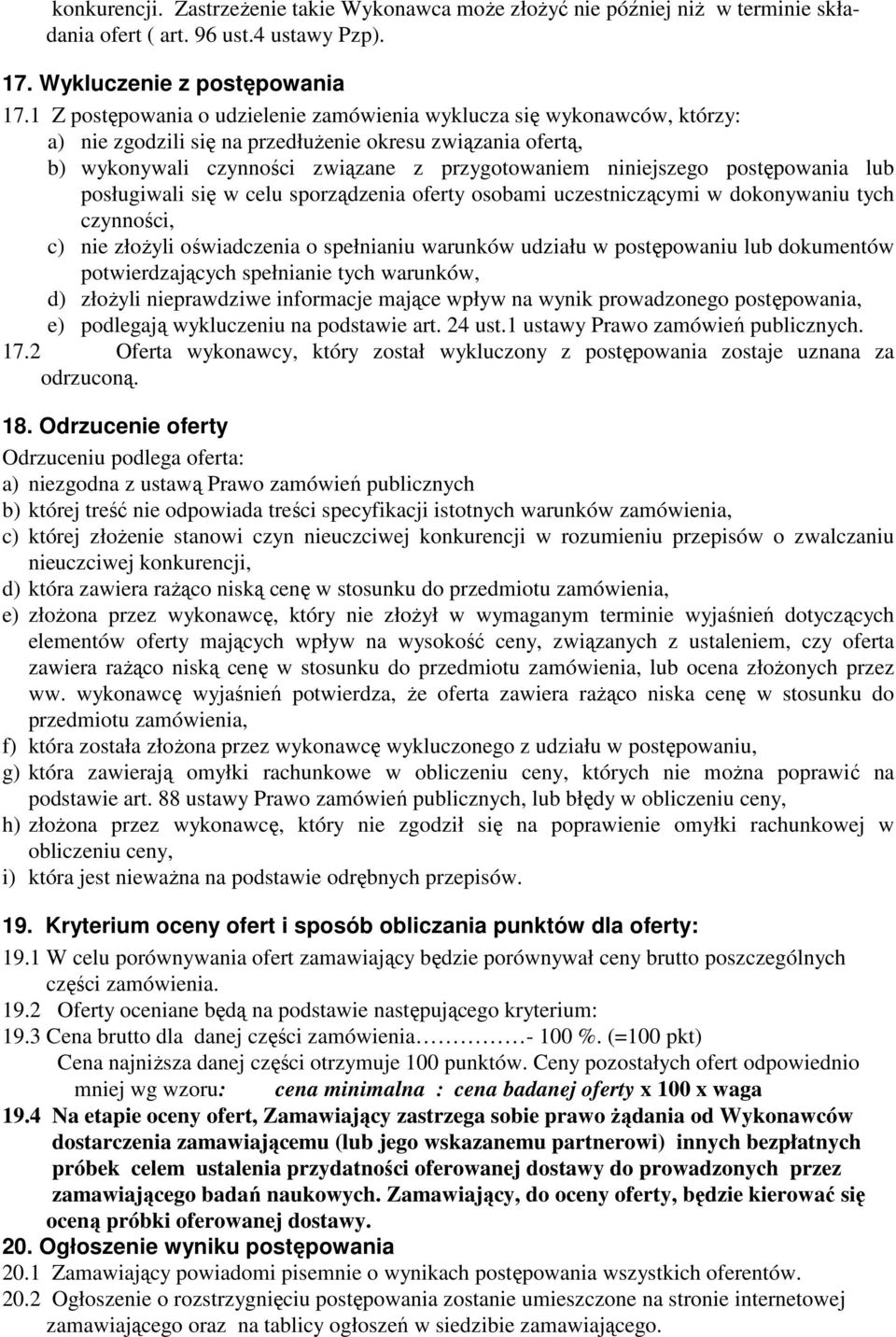 konkurencji. Zastrzeżenie takie Wykonawca może złożyć nie później niż w terminie składania ofert ( art. 96 ust.4 ustawy Pzp).

17. Wykluczenie z postępowania

17.1 Z postępowania o udzielenie zamówienia wyklucza się wykonawców, którzy:
a) nie zgodzili się na przedłużenie okresu związania ofertą,
b) wykonywali czynności związane z przygotowaniem niniejszego postępowania lub posługiwali się w celu sporządzenia oferty osobami uczestniczącymi w dokonywaniu tych czynności,
c) nie złożyli oświadczenia o spełnianiu warunków udziału w postępowaniu lub dokumentów potwierdzających spełnianie tych warunków,
d) złożyli nieprawdziwe informacje mające wpływ na wynik prowadzonego postępowania,
e) podlegają wykluczeniu na podstawie art. 24 ust.1 ustawy Prawo zamówień publicznych.
17.2 Oferta wykonawcy, który został wykluczony z postępowania zostaje uznana za odrzuconą.

18. Odrzucenie oferty
Odrzuceniu podlega oferta:
a) niezgodna z ustawą Prawo zamówień publicznych
b) której treść nie odpowiada treści specyfikacji istotnych warunków zamówienia,
c) której złożenie stanowi czyn nieuczciwej konkurencji w rozumieniu przepisów o zwalczaniu nieuczciwej konkurencji,
d) która zawiera rażąco niską cenę w stosunku do przedmiotu zamówienia,
e) złożona przez wykonawcę, który nie złożył w wymaganym terminie wyjaśnień dotyczących elementów oferty mających wpływ na wysokość ceny, związanych z ustaleniem, czy oferta zawiera rażąco niską cenę w stosunku do przedmiotu zamówienia, lub ocena złożonych przez ww. wykonawcę wyjaśnień potwierdza, że oferta zawiera rażąco niska cenę w stosunku do przedmiotu zamówienia,
f) która została złożona przez wykonawcę wykluczonego z udziału w postępowaniu,
g) która zawierają omyłki rachunkowe w obliczeniu ceny, których nie można poprawić na podstawie art. 88 ustawy Prawo zamówień publicznych, lub błędy w obliczeniu ceny,
h) złożona przez wykonawcę, który nie zgodził się na poprawienie omyłki rachunkowej w obliczeniu ceny,
i) która jest nieważna na podstawie odrębnych przepisów.

19. Kryterium oceny ofert i sposób obliczania punktów dla oferty:
19.1 W celu porównywania ofert zamawiający będzie porównywał ceny brutto poszczególnych części zamówienia.
19.2 Oferty oceniane będą na podstawie następującego kryterium:
19.3 Cena brutto dla danej części zamówienia……………- 100 %. (=100 pkt)
Cena najniższa danej części otrzymuje 100 punktów. Ceny pozostałych ofert odpowiednio mniej wg wzoru: cena minimalna : cena badanej oferty x 100 x waga
19.4 Na etapie oceny ofert, Zamawiający zastrzega sobie prawo żądania od Wykonawców dostarczenia zamawiającemu (lub jego wskazanemu partnerowi) innych bezpłatnych próbek celem ustalenia przydatności oferowanej dostawy do prowadzonych przez zamawiającego badań naukowych. Zamawiający, do oceny oferty, będzie kierować się oceną próbki oferowanej dostawy.
20. Ogłoszenie wyniku postępowania
20.1 Zamawiający powiadomi pisemnie o wynikach postępowania wszystkich oferentów.
20.2 Ogłoszenie o rozstrzygnięciu postępowania zostanie umieszczone na stronie internetowej zamawiającego oraz na tablicy ogłoszeń w siedzibie zamawiającego.